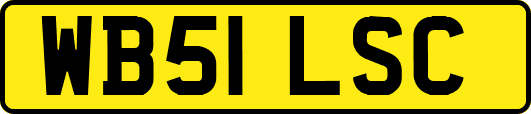 WB51 LSC